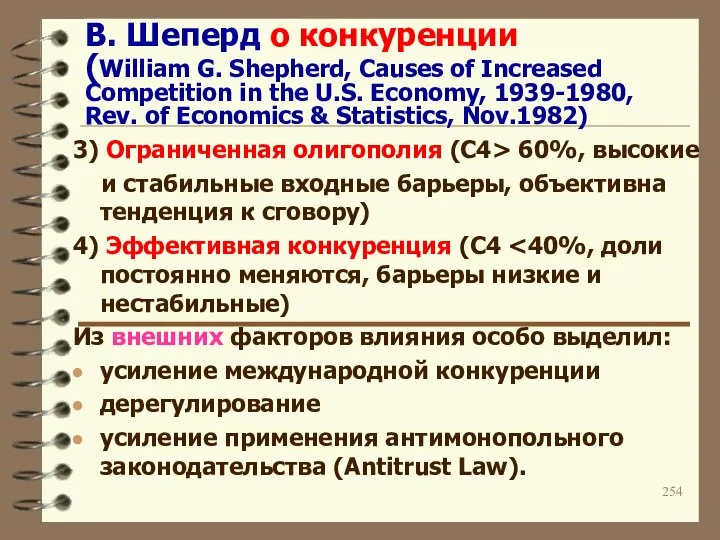 В. Шеперд о конкуренции (William G. Shepherd, Causes of Increased Competition in the U.S. Economy, 1939-1980, Rev. of Economics & Statistics, Nov.1982)

3) Ограниченная олигополия (С4> 60%, высокие и стабильные входные барьеры, объективна тенденция к сговору)

4) Эффективная конкуренция (С4 <40%, доли постоянно меняются, барьеры низкие и нестабильные)

Из внешних факторов влияния особо выделил:

• усиление международной конкуренции
• дерегулирование
• усиление применения антимонопольного законодательства (Antitrust Law).

254